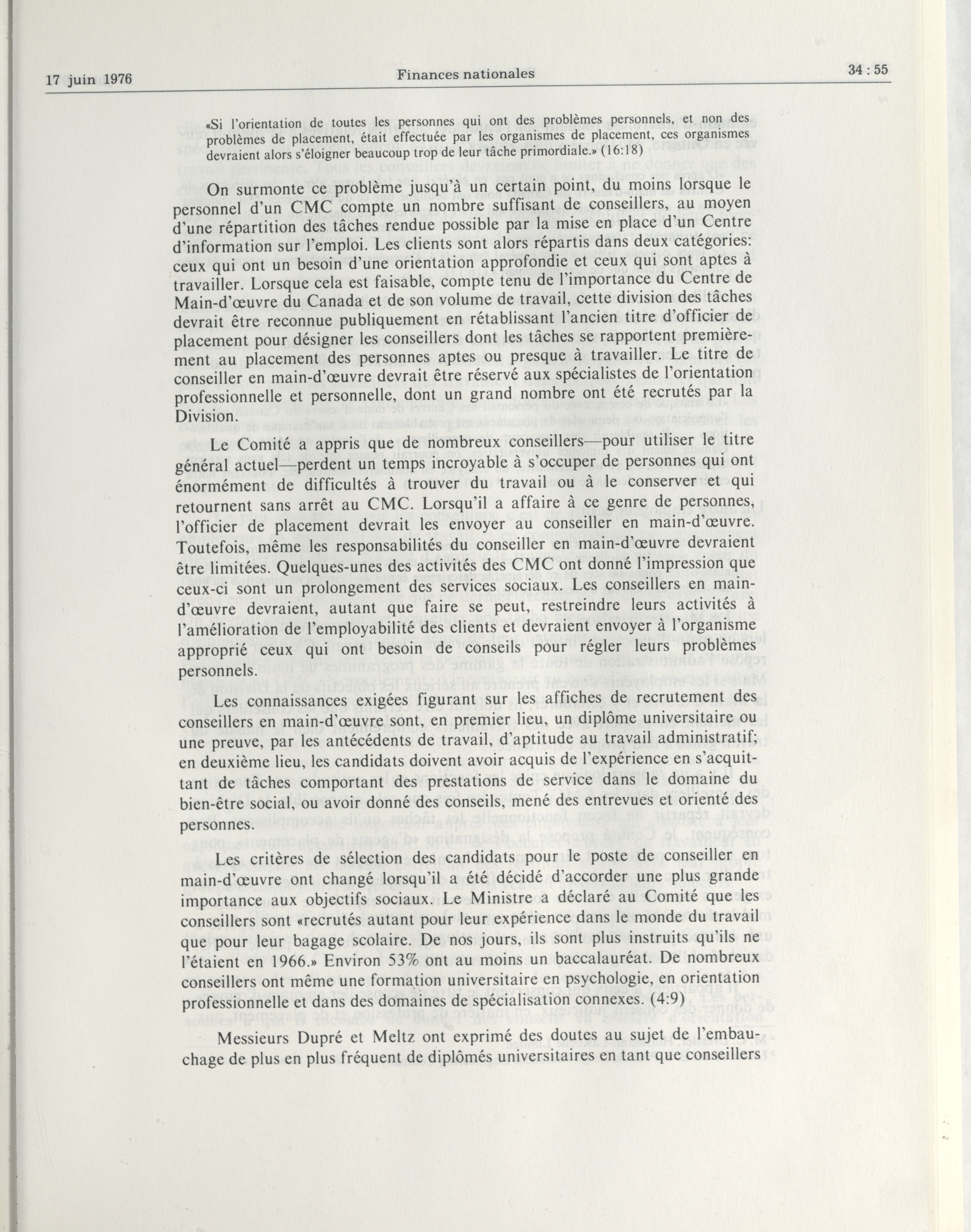 17 juin 1976 Finances nationales 34 : 55

«Si l'orientation de toutes les personnes qui ont des problèmes personnels, et non des problèmes de placement, était effectuée par les organismes de placement, ces organismes devraient alors s'éloigner beaucoup trop de leur tâche primordiale.» (16:18)

On surmonte ce problème jusqu'à un certain point, du moins lorsque le personnel d'un CMC compte un nombre suffisant de conseillers, au moyen d'une répartition des tâches rendue possible par la mise en place d'un Centre d'information sur l'emploi. Les clients sont alors répartis dans deux catégories: ceux qui ont un besoin d'une orientation approfondie et ceux qui sont aptes à travailler. Lorsque cela est faisable, compte tenu de l'importance du Centre de Main-d'œuvre du Canada et de son volume de travail, cette division des tâches devrait être reconnue publiquement en rétablissant l'ancien titre d'officier de placement pour désigner les conseillers dont les tâches se rapportent premièrement au placement des personnes aptes ou presque à travailler. Le titre de conseiller en main-d'œuvre devrait être réservé aux spécialistes de l'orientation professionnelle et personnelle, dont un grand nombre ont été recrutés par la Division.

Le Comité a appris que de nombreux conseillers—pour utiliser le titre général actuel—perdent un temps incroyable à s'occuper de personnes qui ont énormément de difficultés à trouver du travail ou à le conserver et qui retournent sans arrêt au CMC. Lorsqu'il a affaire à ce genre de personnes, l'officier de placement devrait les envoyer au conseiller en main-d'œuvre. Toutefois, même les responsabilités du conseiller en main-d'œuvre devraient être limitées. Quelques-unes des activités des CMC ont donné l'impression que ceux-ci sont un prolongement des services sociaux. Les conseillers en main-d'œuvre devraient, autant que faire se peut, restreindre leurs activités à l'amélioration de l'employabilité des clients et devraient envoyer à l'organisme approprié ceux qui ont besoin de conseils pour régler leurs problèmes personnels.

Les connaissances exigées figurant sur les affiches de recrutement des conseillers en main-d'œuvre sont, en premier lieu, un diplôme universitaire ou une preuve, par les antécédents de travail, d'aptitude au travail administratif; en deuxième lieu, les candidats doivent avoir acquis de l'expérience en s'acquittant de tâches comportant des prestations de service dans le domaine du bien-être social, ou avoir donné des conseils, mené des entrevues et orienté des personnes.

Les critères de sélection des candidats pour le poste de conseiller en main-d'œuvre ont changé lorsqu'il a été décidé d'accorder une plus grande importance aux objectifs sociaux. Le Ministre a déclaré au Comité que les conseillers sont «recrutés autant pour leur expérience dans le monde du travail que pour leur bagage scolaire. De nos jours, ils sont plus instruits qu'ils ne l'étaient en 1966.» Environ 53% ont au moins un baccalauréat. De nombreux conseillers ont même une formation universitaire en psychologie, en orientation professionnelle et dans des domaines de spécialisation connexes. (4:9)

Messieurs Dupré et Meltz ont exprimé des doutes au sujet de l'embauchage de plus en plus fréquent de diplômés universitaires en tant que conseillers